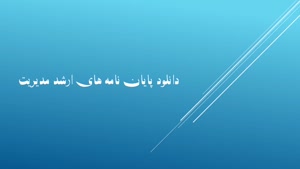 دانلود پایان نامه های ارشد مدیریت